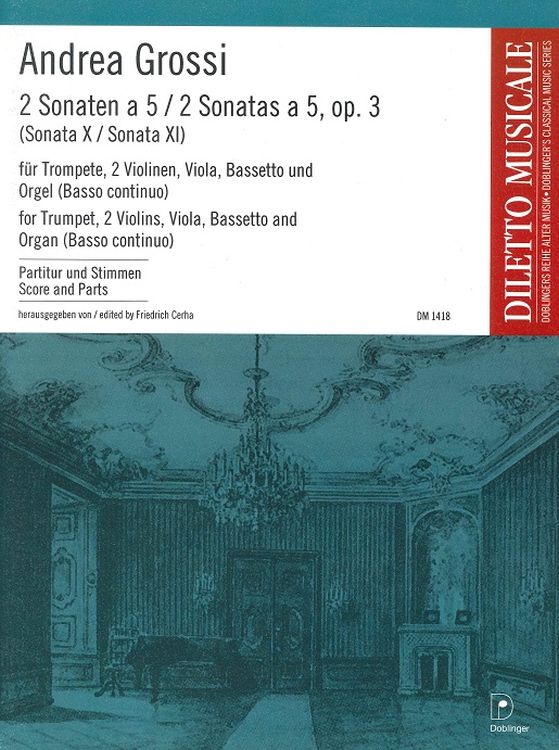 Andrea Grossi

2 Sonaten a 5 / 2 Sonatas a 5, op. 3
(Sonata X / Sonata XI)

für Trompete, 2 Violinen, Viola, Bassetto und Orgel (Basso continuo)
for Trumpet, 2 Violins, Viola, Bassetto and Organ (Basso continuo)

Partitur und Stimmen
Score and Parts

herausgegeben von / edited by Friedrich Cerha

DM 1418

DILETTO MUSICALE
DOBLINGERS REIHE ALTER MUSIK • DOBLINGER'S CLASSICAL MUSIC SERIES

Doblinger